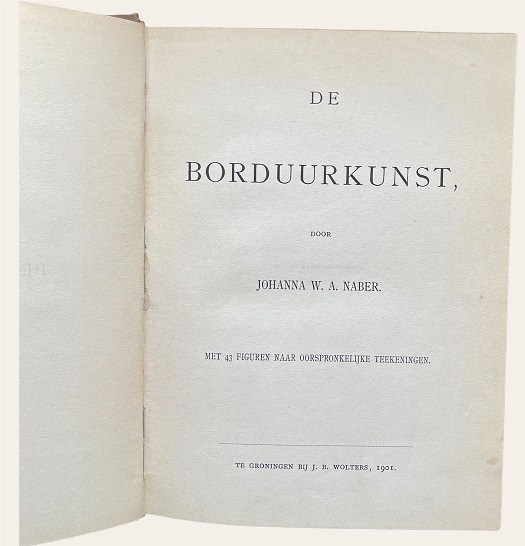 DE

BORDUURKUNST,

DOOR

JOHANNA W. A. NABER.

MET 43 FIGUREN NAAR OORSPRONKELIJKE TEEKENINGEN.

TE GRONINGEN BIJ J. B. WOLTERS, 1901.